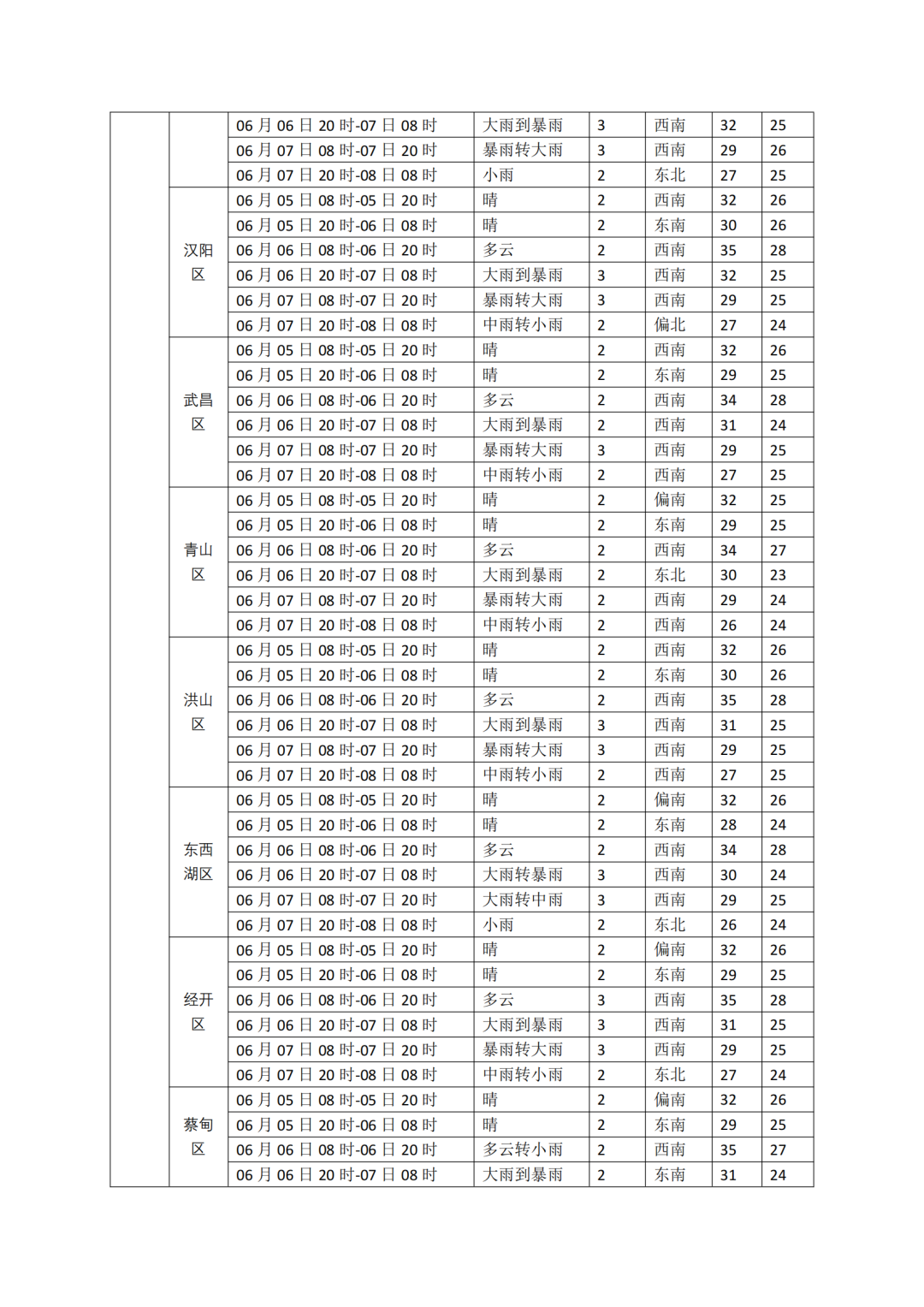 |  |  | 06月06日20时-07日08时 | 大雨到暴雨 | 3 | 西南 | 32 | 25 |
|---|---|---|---|---|---|---|---|
|  |  | 06月07日08时-07日20时 | 暴雨转大雨 | 3 | 西南 | 29 | 26 |
|  |  | 06月07日20时-08日08时 | 小雨 | 2 | 东北 | 27 | 25 |
|  | 汉阳区 | 06月05日08时-05日20时 | 晴 | 2 | 西南 | 32 | 26 |
|  |  | 06月05日20时-06日08时 | 晴 | 2 | 东南 | 30 | 26 |
|  |  | 06月06日08时-06日20时 | 多云 | 2 | 西南 | 35 | 28 |
|  |  | 06月06日20时-07日08时 | 大雨到暴雨 | 3 | 西南 | 32 | 25 |
|  |  | 06月07日08时-07日20时 | 暴雨转大雨 | 3 | 西南 | 29 | 25 |
|  |  | 06月07日20时-08日08时 | 中雨转小雨 | 2 | 偏北 | 27 | 24 |
|  | 武昌区 | 06月05日08时-05日20时 | 晴 | 2 | 西南 | 32 | 26 |
|  |  | 06月05日20时-06日08时 | 晴 | 2 | 东南 | 29 | 25 |
|  |  | 06月06日08时-06日20时 | 多云 | 2 | 西南 | 34 | 28 |
|  |  | 06月06日20时-07日08时 | 大雨到暴雨 | 2 | 西南 | 31 | 24 |
|  |  | 06月07日08时-07日20时 | 暴雨转大雨 | 3 | 西南 | 29 | 25 |
|  |  | 06月07日20时-08日08时 | 中雨转小雨 | 2 | 西南 | 27 | 25 |
|  | 青山区 | 06月05日08时-05日20时 | 晴 | 2 | 偏南 | 32 | 25 |
|  |  | 06月05日20时-06日08时 | 晴 | 2 | 东南 | 29 | 25 |
|  |  | 06月06日08时-06日20时 | 多云 | 2 | 西南 | 34 | 27 |
|  |  | 06月06日20时-07日08时 | 大雨到暴雨 | 2 | 东北 | 30 | 23 |
|  |  | 06月07日08时-07日20时 | 暴雨转大雨 | 2 | 西南 | 29 | 24 |
|  |  | 06月07日20时-08日08时 | 中雨转小雨 | 2 | 西南 | 26 | 24 |
|  | 洪山区 | 06月05日08时-05日20时 | 晴 | 2 | 西南 | 32 | 26 |
|  |  | 06月05日20时-06日08时 | 晴 | 2 | 东南 | 30 | 26 |
|  |  | 06月06日08时-06日20时 | 多云 | 2 | 西南 | 35 | 28 |
|  |  | 06月06日20时-07日08时 | 大雨到暴雨 | 3 | 西南 | 31 | 25 |
|  |  | 06月07日08时-07日20时 | 暴雨转大雨 | 3 | 西南 | 29 | 25 |
|  |  | 06月07日20时-08日08时 | 中雨转小雨 | 2 | 西南 | 27 | 25 |
|  | 东西湖区 | 06月05日08时-05日20时 | 晴 | 2 | 偏南 | 32 | 26 |
|  |  | 06月05日20时-06日08时 | 晴 | 2 | 东南 | 28 | 24 |
|  |  | 06月06日08时-06日20时 | 多云 | 2 | 西南 | 34 | 28 |
|  |  | 06月06日20时-07日08时 | 大雨转暴雨 | 3 | 西南 | 30 | 24 |
|  |  | 06月07日08时-07日20时 | 大雨转中雨 | 3 | 西南 | 29 | 25 |
|  |  | 06月07日20时-08日08时 | 小雨 | 2 | 东北 | 26 | 24 |
|  | 经开区 | 06月05日08时-05日20时 | 晴 | 2 | 偏南 | 32 | 26 |
|  |  | 06月05日20时-06日08时 | 晴 | 2 | 东南 | 29 | 25 |
|  |  | 06月06日08时-06日20时 | 多云 | 3 | 西南 | 35 | 28 |
|  |  | 06月06日20时-07日08时 | 大雨到暴雨 | 3 | 西南 | 31 | 25 |
|  |  | 06月07日08时-07日20时 | 暴雨转大雨 | 3 | 西南 | 29 | 25 |
|  |  | 06月07日20时-08日08时 | 中雨转小雨 | 2 | 东北 | 27 | 24 |
|  | 蔡甸区 | 06月05日08时-05日20时 | 晴 | 2 | 偏南 | 32 | 26 |
|  |  | 06月05日20时-06日08时 | 晴 | 2 | 东南 | 29 | 25 |
|  |  | 06月06日08时-06日20时 | 多云转小雨 | 2 | 西南 | 35 | 27 |
|  |  | 06月06日20时-07日08时 | 大雨到暴雨 | 2 | 东南 | 31 | 24 |